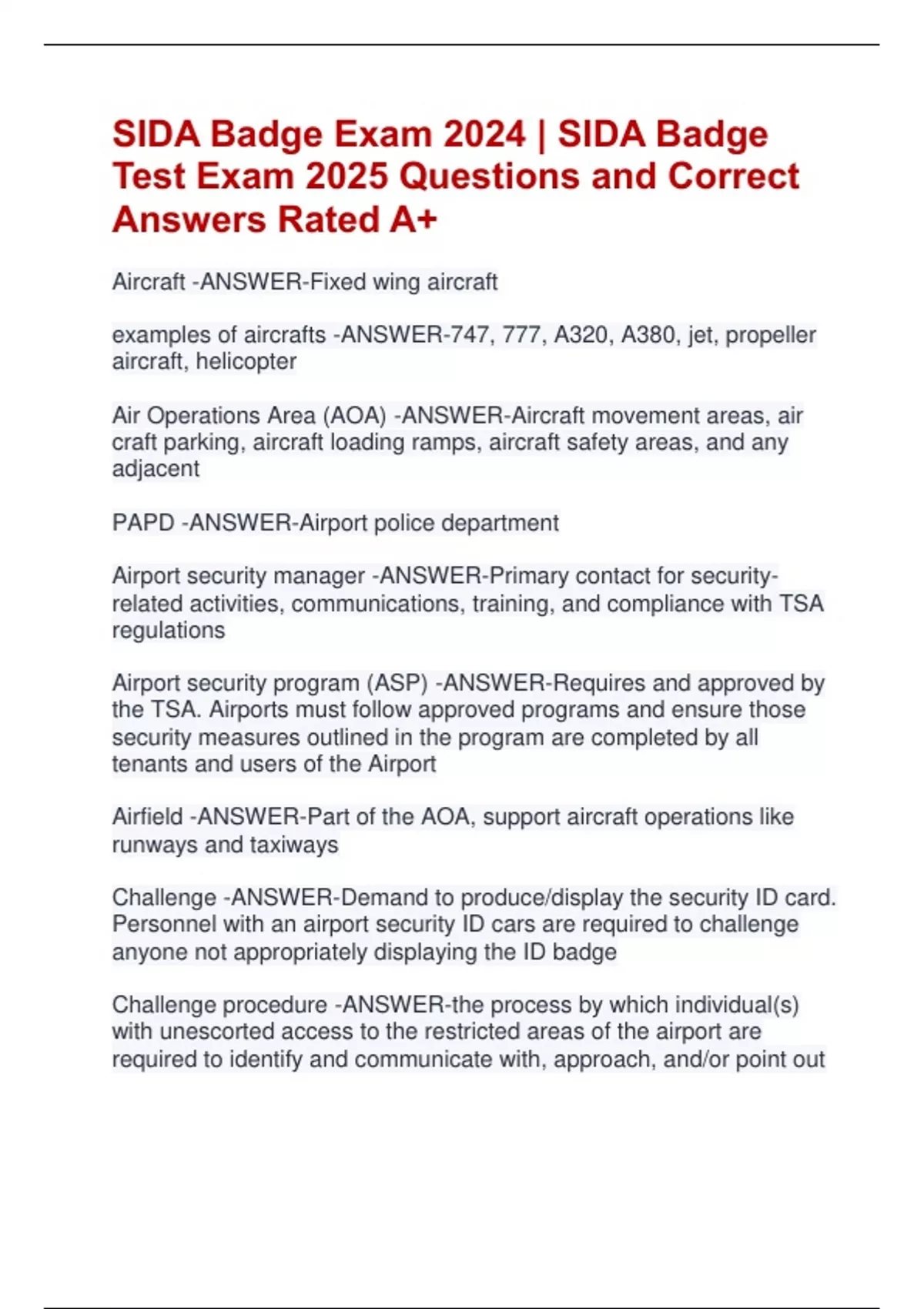 SIDA Badge Exam 2024 | SIDA Badge Test Exam 2025 Questions and Correct Answers Rated A+

Aircraft -ANSWER-Fixed wing aircraft

examples of aircrafts -ANSWER-747, 777, A320, A380, jet, propeller aircraft, helicopter

Air Operations Area (AOA) -ANSWER-Aircraft movement areas, air craft parking, aircraft loading ramps, aircraft safety areas, and any adjacent

PAPD -ANSWER-Airport police department

Airport security manager -ANSWER-Primary contact for security-related activities, communications, training, and compliance with TSA regulations

Airport security program (ASP) -ANSWER-Requires and approved by the TSA. Airports must follow approved programs and ensure those security measures outlined in the program are completed by all tenants and users of the Airport

Airfield -ANSWER-Part of the AOA, support aircraft operations like runways and taxiways

Challenge -ANSWER-Demand to produce/display the security ID card. Personnel with an airport security ID cars are required to challenge anyone not appropriately displaying the ID badge

Challenge procedure -ANSWER-the process by which individual(s) with unescorted access to the restricted areas of the airport are required to identify and communicate with, approach, and/or point out